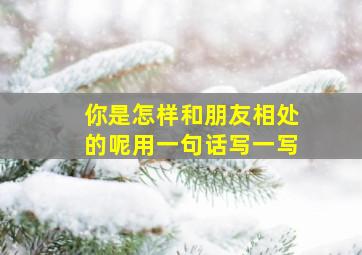 你是怎样和朋友相处的呢用一句话写一写